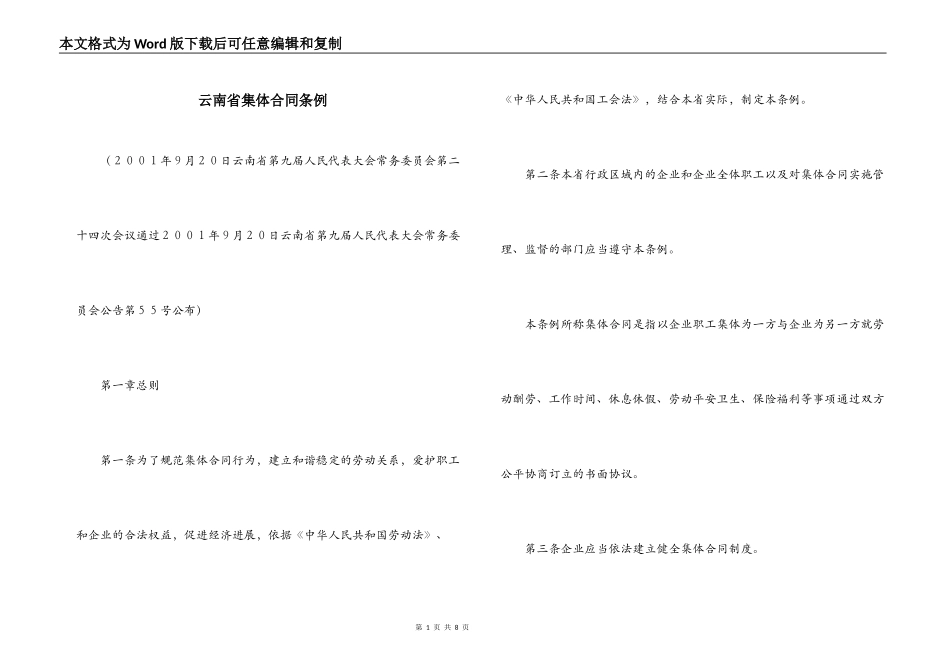 本文格式为Word版下载后可任意编辑和复制

云南省集体合同条例

（２００１年９月２０日云南省第九届人民代表大会常务委员会第二十四次会议通过２００１年９月２０日云南省第九届人民代表大会常务委员会公告第５５号公布）

第一章总则

第一条为了规范集体合同行为，建立和谐稳定的劳动关系，爱护职工和企业的合法权益，促进经济进展，依据《中华人民共和国劳动法》、《中华人民共和国工会法》，结合本省实际，制定本条例。

第二条本省行政区域内的企业和企业全体职工以及对集体合同实施管理、监督的部门应当遵守本条例。

本条例所称集体合同是指以企业职工集体为一方与企业为另一方就劳动酬劳、工作时间、休息休假、劳动平安卫生、保险福利等事项通过双方公平协商订立的书面协议。

第三条企业应当依法建立健全集体合同制度。

第 1 页 共 8 页